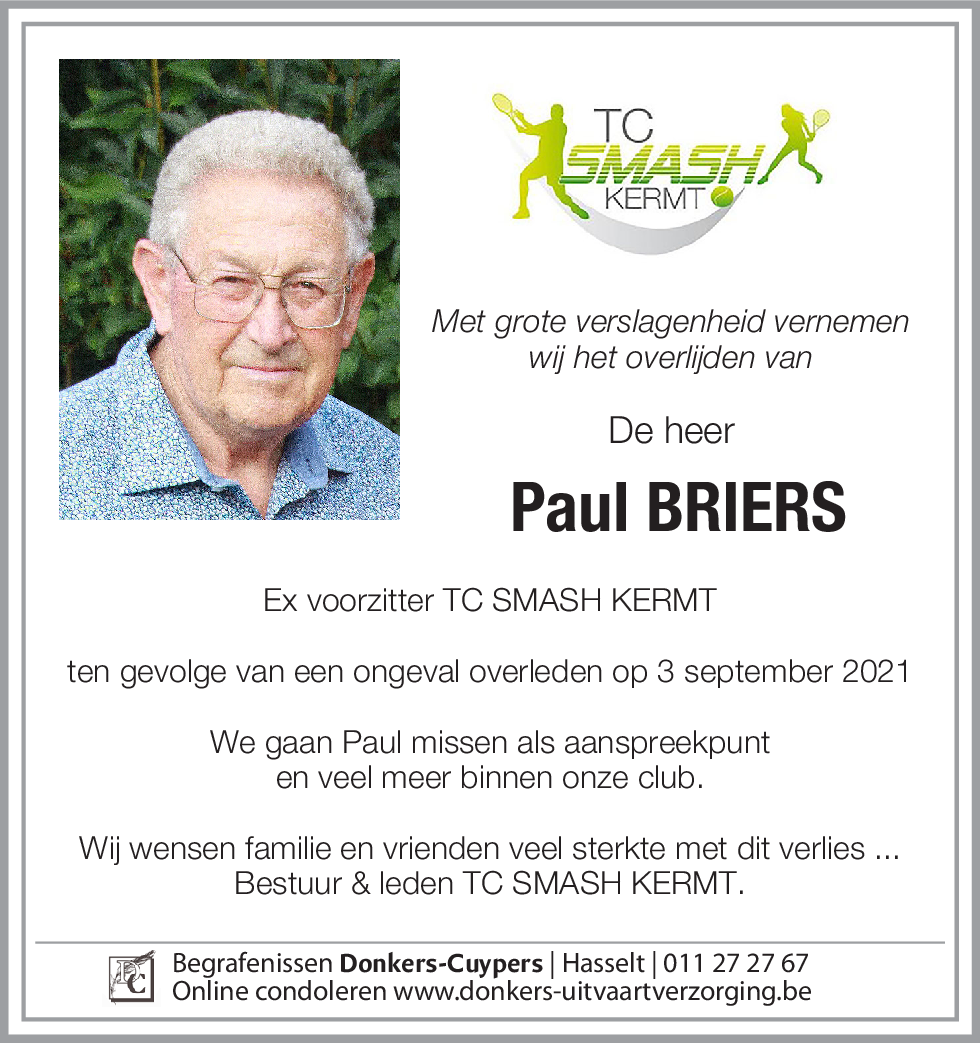 TC
SMASH
KERMT

Met grote verslagenheid vernemen wij het overlijden van

De heer

Paul BRIERS

Ex voorzitter TC SMASH KERMT

ten gevolge van een ongeval overleden op 3 september 2021

We gaan Paul missen als aanspreekpunt en veel meer binnen onze club.

Wij wensen familie en vrienden veel sterkte met dit verlies ...
Bestuur & leden TC SMASH KERMT.

DC

Begrafenissen Donkers-Cuypers | Hasselt | 011 27 27 67
Online condoleren www.donkers-uitvaartverzorging.be